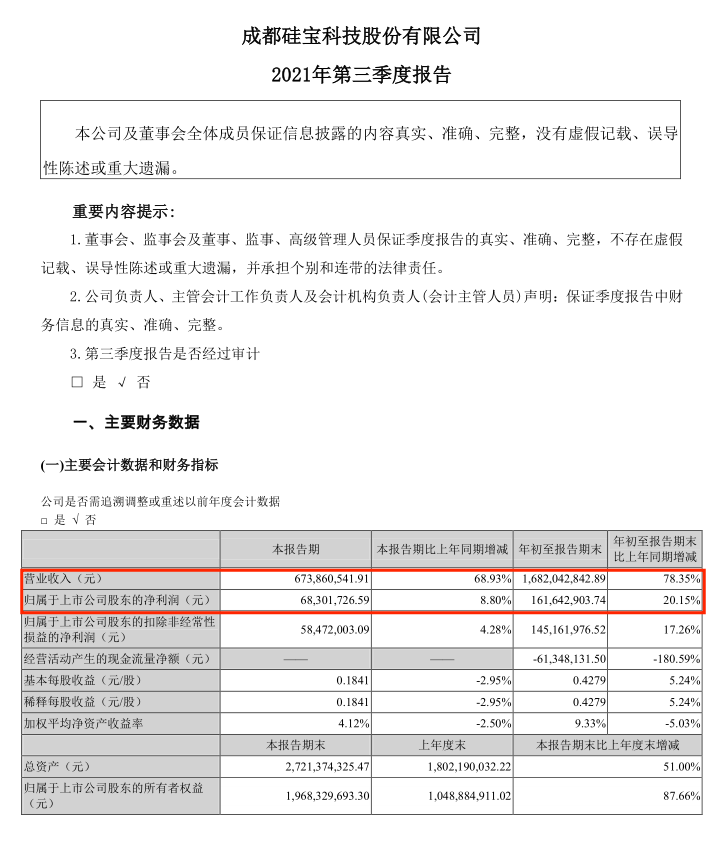 成都硅宝科技股份有限公司

2021年第三季度报告

本公司及董事会全体成员保证信息披露的内容真实、准确、完整，没有虚假记载、误导性陈述或重大遗漏。

重要内容提示：

1. 董事会、监事会及董事、监事、高级管理人员保证季度报告的真实、准确、完整，不存在虚假记载、误导性陈述或重大遗漏，并承担个别和连带的法律责任。

2. 公司负责人、主管会计工作负责人及会计机构负责人(会计主管人员)声明：保证季度报告中财务信息的真实、准确、完整。

3. 第三季度报告是否经过审计

□ 是 √ 否

一、主要财务数据

(一)主要会计数据和财务指标

公司是否需追溯调整或重述以前年度会计数据

□ 是 √ 否

| | 本报告期 | 本报告期比上年同期增减 | 年初至报告期末 | 年初至报告期末比上年同期增减 |
|---|---|---|---|---|
| 营业收入（元） | 673,860,541.91 | 68.93% | 1,682,042,842.89 | 78.35% |
| 归属于上市公司股东的净利润（元） | 68,301,726.59 | 8.80% | 161,642,903.74 | 20.15% |
| 归属于上市公司股东的扣除非经常性损益的净利润（元） | 58,472,003.09 | 4.28% | 145,161,976.52 | 17.26% |
| 经营活动产生的现金流量净额（元） | —— | —— | -61,348,131.50 | -180.59% |
| 基本每股收益（元/股） | 0.1841 | -2.95% | 0.4279 | 5.24% |
| 稀释每股收益（元/股） | 0.1841 | -2.95% | 0.4279 | 5.24% |
| 加权平均净资产收益率 | 4.12% | -2.50% | 9.33% | -5.03% |
| | 本报告期末 | 上年度末 | 本报告期末比上年度末增减 | |
| 总资产（元） | 2,721,374,325.47 | 1,802,190,032.22 | 51.00% | |
| 归属于上市公司股东的所有者权益（元） | 1,968,329,693.30 | 1,048,884,911.02 | 87.66% | |